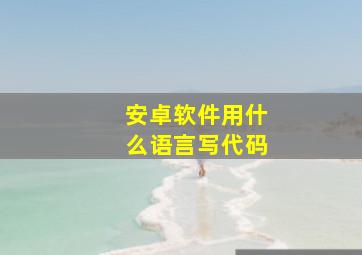 安卓软件用什么语言写代码